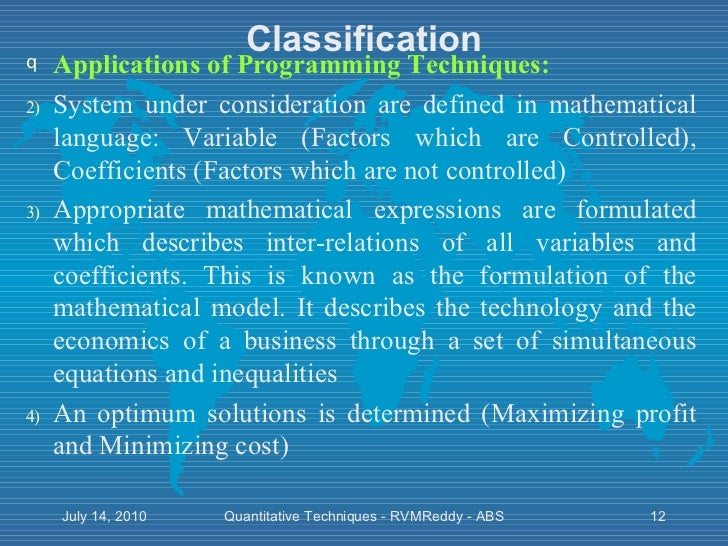 Classification

q Applications of Programming Techniques:

2) System under consideration are defined in mathematical language: Variable (Factors which are Controlled), Coefficients (Factors which are not controlled)

3) Appropriate mathematical expressions are formulated which describes inter-relations of all variables and coefficients. This is known as the formulation of the mathematical model. It describes the technology and the economics of a business through a set of simultaneous equations and inequalities

4) An optimum solutions is determined (Maximizing profit and Minimizing cost)

July 14, 2010 Quantitative Techniques - RVMReddy - ABS 12